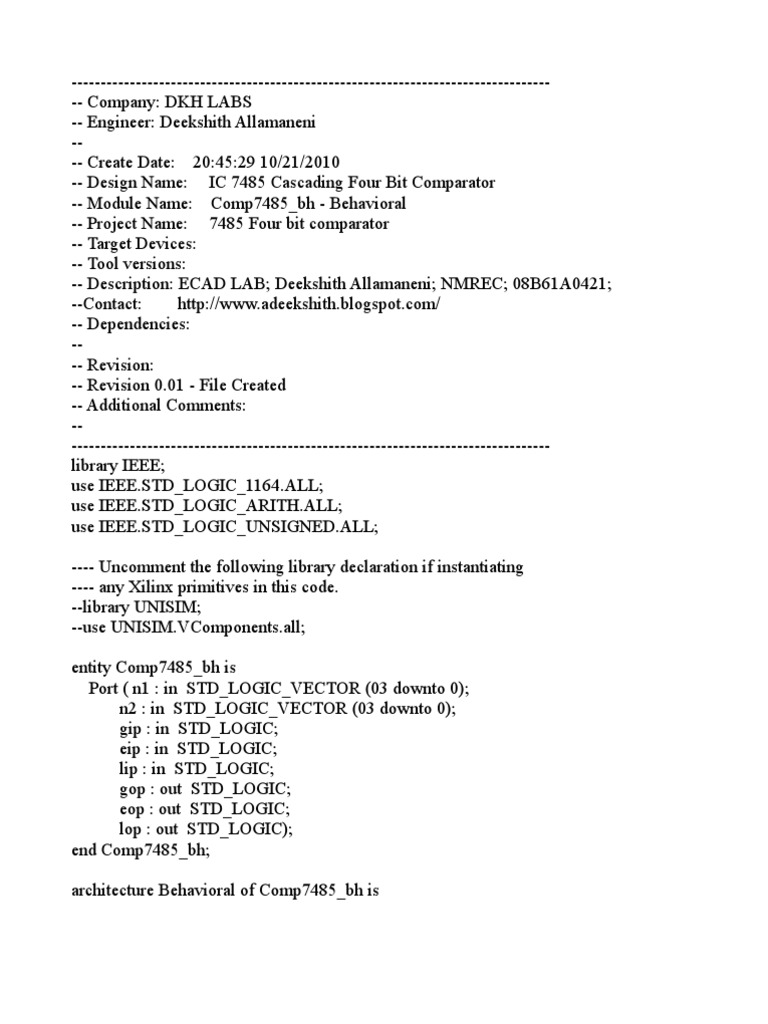 ----------------------------------------------------------------------------------
-- Company: DKH LABS
-- Engineer: Deekshith Allamaneni
--
-- Create Date: 20:45:29 10/21/2010
-- Design Name: IC 7485 Cascading Four Bit Comparator
-- Module Name: Comp7485_bh - Behavioral
-- Project Name: 7485 Four bit comparator
-- Target Devices:
-- Tool versions:
-- Description: ECAD LAB; Deekshith Allamaneni; NMREC; 08B61A0421;
--Contact: http://www.adeekshith.blogspot.com/
-- Dependencies:
--
-- Revision:
-- Revision 0.01 - File Created
-- Additional Comments:
--
----------------------------------------------------------------------------------
library IEEE;
use IEEE.STD_LOGIC_1164.ALL;
use IEEE.STD_LOGIC_ARITH.ALL;
use IEEE.STD_LOGIC_UNSIGNED.ALL;

---- Uncomment the following library declaration if instantiating
---- any Xilinx primitives in this code.
--library UNISIM;
--use UNISIM.VComponents.all;

entity Comp7485_bh is
Port ( n1 : in STD_LOGIC_VECTOR (03 downto 0);
n2 : in STD_LOGIC_VECTOR (03 downto 0);
gip : in STD_LOGIC;
eip : in STD_LOGIC;
lip : in STD_LOGIC;
gop : out STD_LOGIC;
eop : out STD_LOGIC;
lop : out STD_LOGIC);
end Comp7485_bh;

architecture Behavioral of Comp7485_bh is